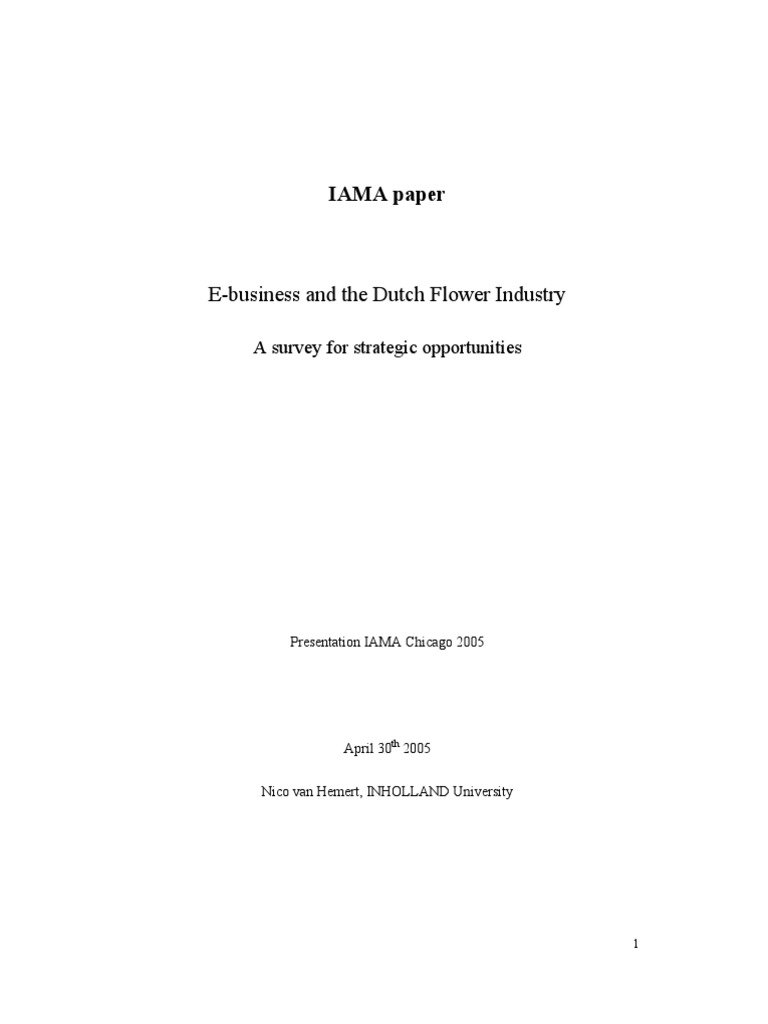 IAMA paper

E-business and the Dutch Flower Industry

A survey for strategic opportunities

Presentation IAMA Chicago 2005

April 30$^{th}$ 2005

Nico van Hemert, INHOLLAND University

1